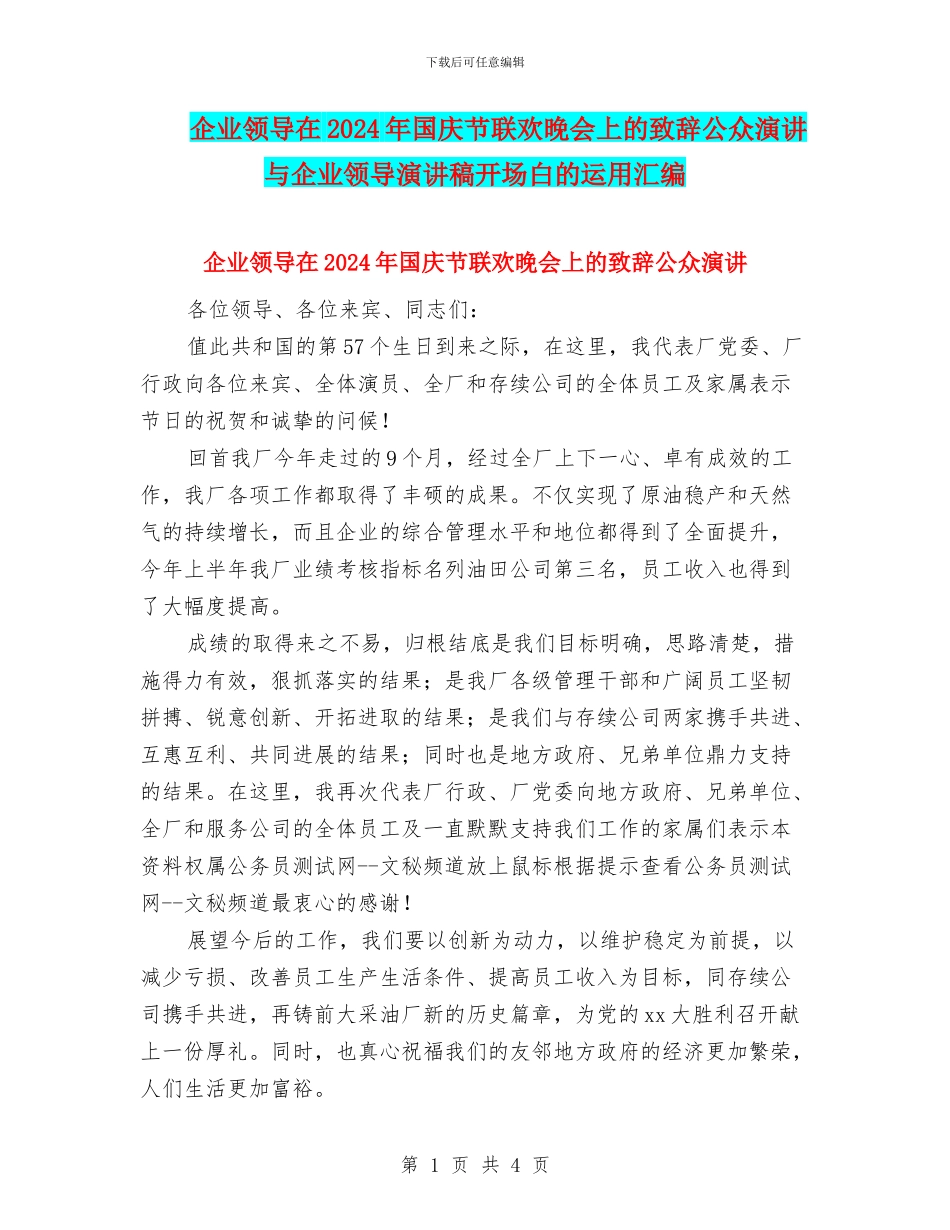 下载后可任意编辑

企业领导在2024年国庆节联欢晚会上的致辞公众演讲与企业领导演讲稿开场白的运用汇编

企业领导在2024年国庆节联欢晚会上的致辞公众演讲

各位领导、各位来宾、同志们：

值此共和国的第57个生日到来之际，在这里，我代表厂党委、厂行政向各位来宾、全体演员、全厂和存续公司的全体员工及家属表示节日的祝贺和诚挚的问候！

回首我厂今年走过的9个月，经过全厂上下一心、卓有成效的工作，我厂各项工作都取得了丰硕的成果。不仅实现了原油稳产和天然气的持续增长，而且企业的综合管理水平和地位都得到了全面提升，今年上半年我厂业绩考核指标名列油田公司第三名，员工收入也得到了大幅度提高。

成绩的取得来之不易，归根结底是我们目标明确，思路清楚，措施得力有效，狠抓落实的结果；是我厂各级管理干部和广阔员工坚韧拼搏、锐意创新、开拓进取的结果；是我们与存续公司两家携手共进、互惠互利、共同进展的结果；同时也是地方政府、兄弟单位鼎力支持的结果。在这里，我再次代表厂行政、厂党委向地方政府、兄弟单位、全厂和服务公司的全体员工及一直默默支持我们工作的家属们表示本资料权属公务员测试网--文秘频道放上鼠标根据提示查看公务员测试网--文秘频道最衷心的感谢！

展望今后的工作，我们要以创新为动力，以维护稳定为前提，以减少亏损、改善员工生产生活条件、提高员工收入为目标，同存续公司携手共进，再铸前大采油厂新的历史篇章，为党的xx大胜利召开献上一份厚礼。同时，也真心祝福我们的友邻地方政府的经济更加繁荣，人们生活更加富裕。

第 1 页 共 4 页